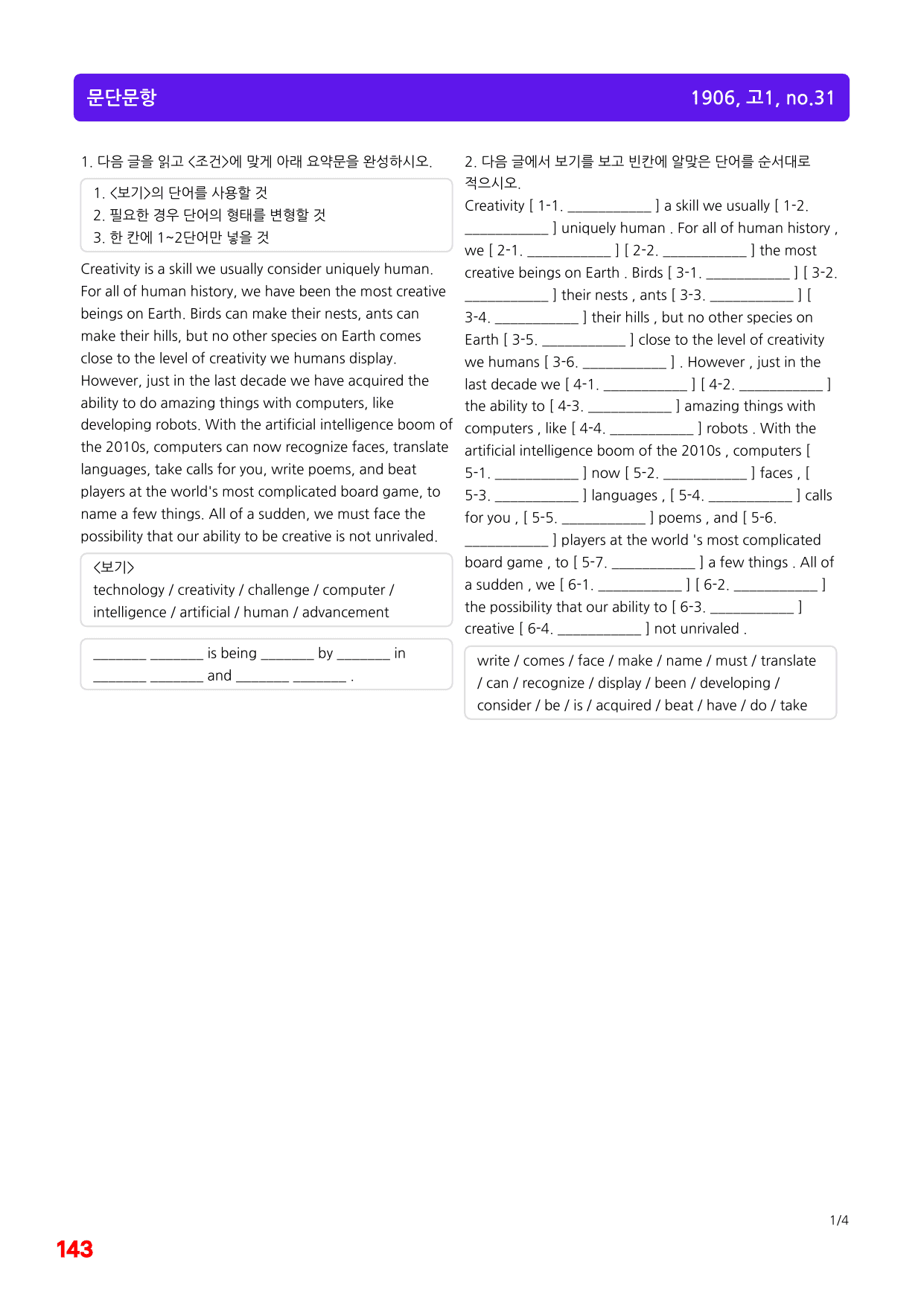 문단문항

1906, 고1, no.31

1. 다음 글을 읽고 <조건>에 맞게 아래 요약문을 완성하시오.

1. <보기>의 단어를 사용할 것
2. 필요한 경우 단어의 형태를 변형할 것
3. 한 칸에 1~2단어만 넣을 것

Creativity is a skill we usually consider uniquely human. For all of human history, we have been the most creative beings on Earth. Birds can make their nests, ants can make their hills, but no other species on Earth comes close to the level of creativity we humans display. However, just in the last decade we have acquired the ability to do amazing things with computers, like developing robots. With the artificial intelligence boom of the 2010s, computers can now recognize faces, translate languages, take calls for you, write poems, and beat players at the world's most complicated board game, to name a few things. All of a sudden, we must face the possibility that our ability to be creative is not unrivaled.

<보기>
technology / creativity / challenge / computer / intelligence / artificial / human / advancement

____ ____ is being ____ by ____ in ____ ____ and ____ ____ .

2. 다음 글에서 보기를 보고 빈칸에 알맞은 단어를 순서대로 적으시오.

Creativity [ 1-1. ____ ] a skill we usually [ 1-2. ____ ] uniquely human . For all of human history , we [ 2-1. ____ ] [ 2-2. ____ ] the most creative beings on Earth . Birds [ 3-1. ____ ] [ 3-2. ____ ] their nests , ants [ 3-3. ____ ] [ 3-4. ____ ] their hills , but no other species on Earth [ 3-5. ____ ] close to the level of creativity we humans [ 3-6. ____ ] . However , just in the last decade we [ 4-1. ____ ] [ 4-2. ____ ] the ability to [ 4-3. ____ ] amazing things with computers , like [ 4-4. ____ ] robots . With the artificial intelligence boom of the 2010s , computers [ 5-1. ____ ] now [ 5-2. ____ ] faces , [ 5-3. ____ ] languages , [ 5-4. ____ ] calls for you , [ 5-5. ____ ] poems , and [ 5-6. ____ ] players at the world 's most complicated board game , to [ 5-7. ____ ] a few things . All of a sudden , we [ 6-1. ____ ] [ 6-2. ____ ] the possibility that our ability to [ 6-3. ____ ] creative [ 6-4. ____ ] not unrivaled .

write / comes / face / make / name / must / translate / can / recognize / display / been / developing / consider / be / is / acquired / beat / have / do / take

1/4

143